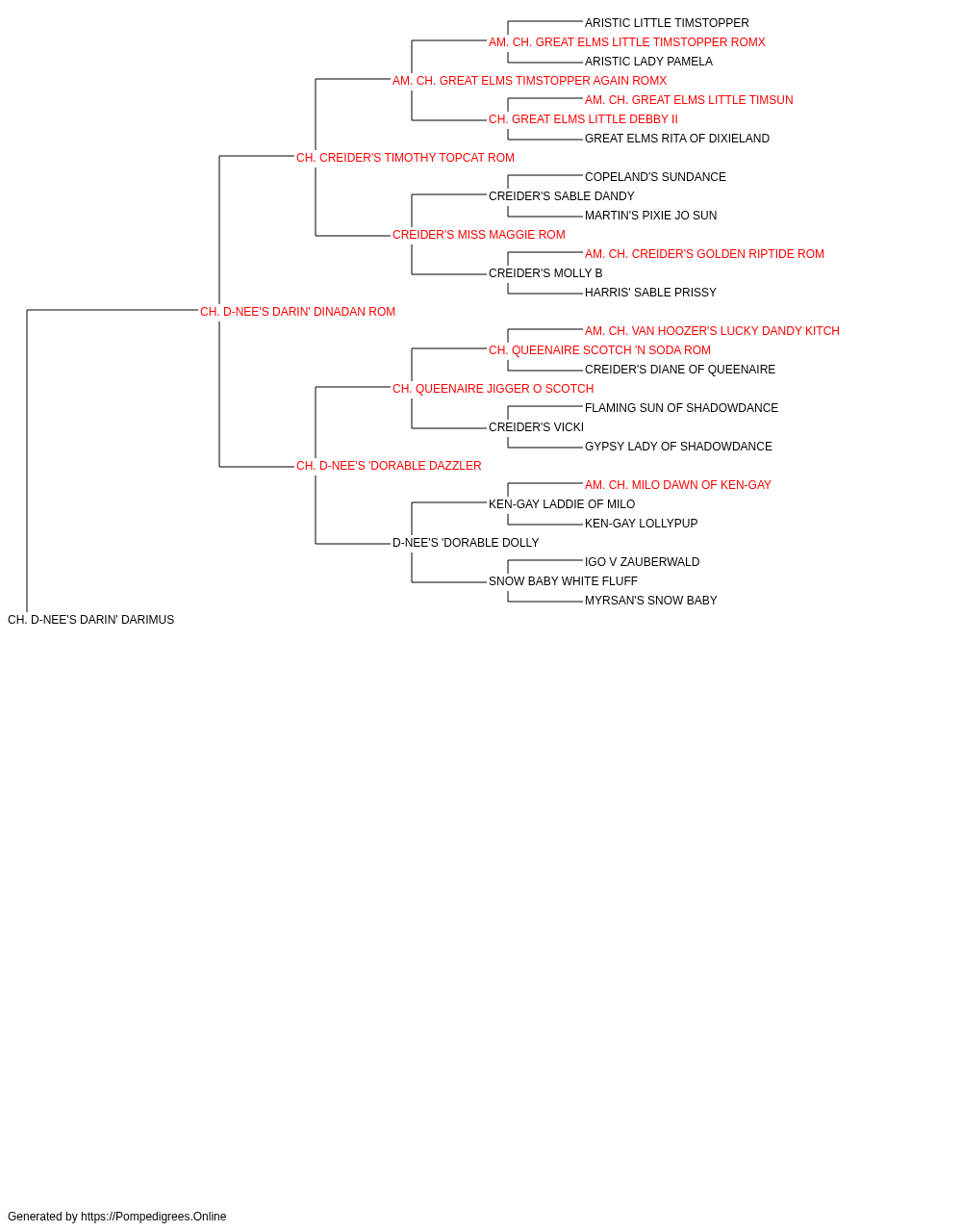 ARISTIC LITTLE TIMSTOPPER
AM. CH. GREAT ELMS LITTLE TIMSTOPPER ROMX
ARISTIC LADY PAMELA
AM. CH. GREAT ELMS TIMSTOPPER AGAIN ROMX
AM. CH. GREAT ELMS LITTLE TIMSUN
CH. GREAT ELMS LITTLE DEBBY II
GREAT ELMS RITA OF DIXIELAND
CH. CREIDER'S TIMOTHY TOPCAT ROM
COPELAND'S SUNDANCE
CREIDER'S SABLE DANDY
MARTIN'S PIXIE JO SUN
CREIDER'S MISS MAGGIE ROM
AM. CH. CREIDER'S GOLDEN RIPTIDE ROM
CREIDER'S MOLLY B
HARRIS' SABLE PRISSY
CH. D-NEE'S DARIN' DINADAN ROM
AM. CH. VAN HOOZER'S LUCKY DANDY KITCH
CH. QUEENAIRE SCOTCH 'N SODA ROM
CREIDER'S DIANE OF QUEENAIRE
CH. QUEENAIRE JIGGER O SCOTCH
FLAMING SUN OF SHADOWDANCE
CREIDER'S VICKI
GYPSY LADY OF SHADOWDANCE
CH. D-NEE'S 'DORABLE DAZZLER
AM. CH. MILO DAWN OF KEN-GAY
KEN-GAY LADDIE OF MILO
KEN-GAY LOLLYPUP
D-NEE'S 'DORABLE DOLLY
IGO V ZAUBERWALD
SNOW BABY WHITE FLUFF
MYRSAN'S SNOW BABY
CH. D-NEE'S DARIN' DARIMUS

Generated by https://Pompedigrees.Online